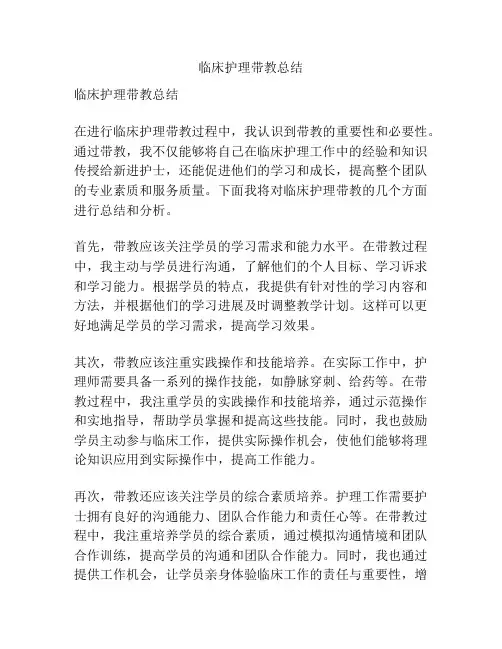 临床护理带教总结

临床护理带教总结

在进行临床护理带教过程中，我认识到带教的重要性和必要性。通过带教，我不仅能够将自己在临床护理工作中的经验和知识传授给新进护士，还能促进他们的学习和成长，提高整个团队的专业素质和服务质量。下面我将对临床护理带教的几个方面进行总结和分析。

首先，带教应该关注学员的学习需求和能力水平。在带教过程中，我主动与学员进行沟通，了解他们的个人目标、学习诉求和学习能力。根据学员的特点，我提供有针对性的学习内容和方法，并根据他们的学习进展及时调整教学计划。这样可以更好地满足学员的学习需求，提高学习效果。

其次，带教应该注重实践操作和技能培养。在实际工作中，护理师需要具备一系列的操作技能，如静脉穿刺、给药等。在带教过程中，我注重学员的实践操作和技能培养，通过示范操作和实地指导，帮助学员掌握和提高这些技能。同时，我也鼓励学员主动参与临床工作，提供实际操作机会，使他们能够将理论知识应用到实际操作中，提高工作能力。

再次，带教还应该关注学员的综合素质培养。护理工作需要护士拥有良好的沟通能力、团队合作能力和责任心等。在带教过程中，我注重培养学员的综合素质，通过模拟沟通情境和团队合作训练，提高学员的沟通和团队合作能力。同时，我也通过提供工作机会，让学员亲身体验临床工作的责任与重要性，增